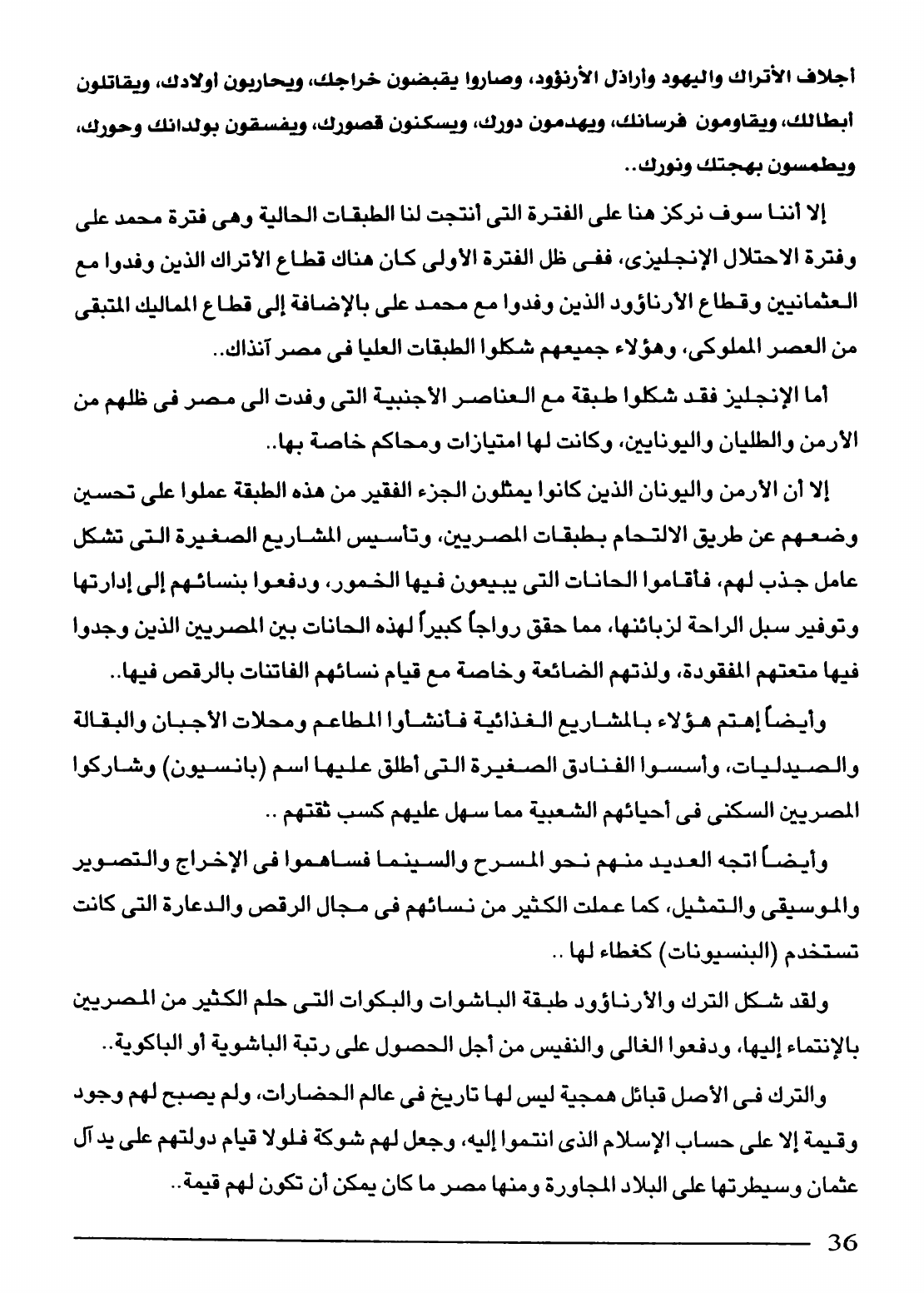 أجلاف الأتراك واليهود وأراذل الأرنؤود، وصاروا يقبضون خراجك، ويحاربون اولادك، ويقاتلون أبطالك، ويقاومون فرسانك، ويهدمون دورك، ويسكنون قصورك، ويفسقون بولدانك وحورك، ويطمسون بهجتك ونورك..

إلا أننا سوف نركز هنا على الفترة التى أنتجت لنا الطبقات الحالية وهى فترة محمد على وفترة الاحتلال الإنجليزى، ففى ظل الفترة الأولى كان هناك قطاع الأتراك الذين وفدوا مع العثمانيين وقطاع الأرناؤود الذين وفدوا مع محمد على بالإضافة إلى قطاع المماليك المتبقى من العصر المملوكى، وهؤلاء جميعهم شكلوا الطبقات العليا فى مصر آنذاك..

أما الإنجليز فقد شكلوا طبقة مع العناصر الأجنبية التى وفدت الى مصر فى ظلهم من الأرمن والطليان واليونايين، وكانت لها امتيازات ومحاكم خاصة بها..

إلا أن الأرمن واليونان الذين كانوا يمثلون الجزء الفقير من هذه الطبقة عملوا على تحسين وضعهم عن طريق الالتحام بطبقات المصريين، وتأسيس المشاريع الصغيرة التى تشكل عامل جذب لهم، فأقاموا الحانات التى يبيعون فيها الخمور، ودفعوا بنسائهم إلى إدارتها وتوفير سبل الراحة لزبائنها، مما حقق رواجاً كبيراً لهذه الحانات بين المصريين الذين وجدوا فيها متعتهم المفقودة، ولذتهم الضائعة وخاصة مع قيام نسائهم الفاتنات بالرقص فيها..

وأيضاً إهتم هؤلاء بالمشاريع الغذائية فأنشأوا المطاعم ومحلات الأجبان والبقالة والصيدليات، وأسسوا الفنادق الصغيرة التى أطلق عليها اسم (بانسيون) وشاركوا المصريين السكنى فى أحيائهم الشعبية مما سهل عليهم كسب ثقتهم ..

وأيضاً اتجه العديد منهم نحو المسرح والسينما فساهموا فى الإخراج والتصوير والموسيقى والتمثيل، كما عملت الكثير من نسائهم فى مجال الرقص والدعارة التى كانت تستخدم (البنسيونات) كغطاء لها ..

ولقد شكل الترك والأرناؤود طبقة الباشوات والبكوات التى حلم الكثير من المصريين بالإنتماء إليها، ودفعوا الغالى والنفيس من أجل الحصول على رتبة الباشوية أو الباكوية..

والترك فى الأصل قبائل همجية ليس لها تاريخ فى عالم الحضارات، ولم يصبح لهم وجود وقيمة إلا على حساب الإسلام الذى انتموا إليه، وجعل لهم شوكة فلولا قيام دولتهم على يد آل عثمان وسيطرتها على البلاد المجاورة ومنها مصر ما كان يمكن أن تكون لهم قيمة..

36